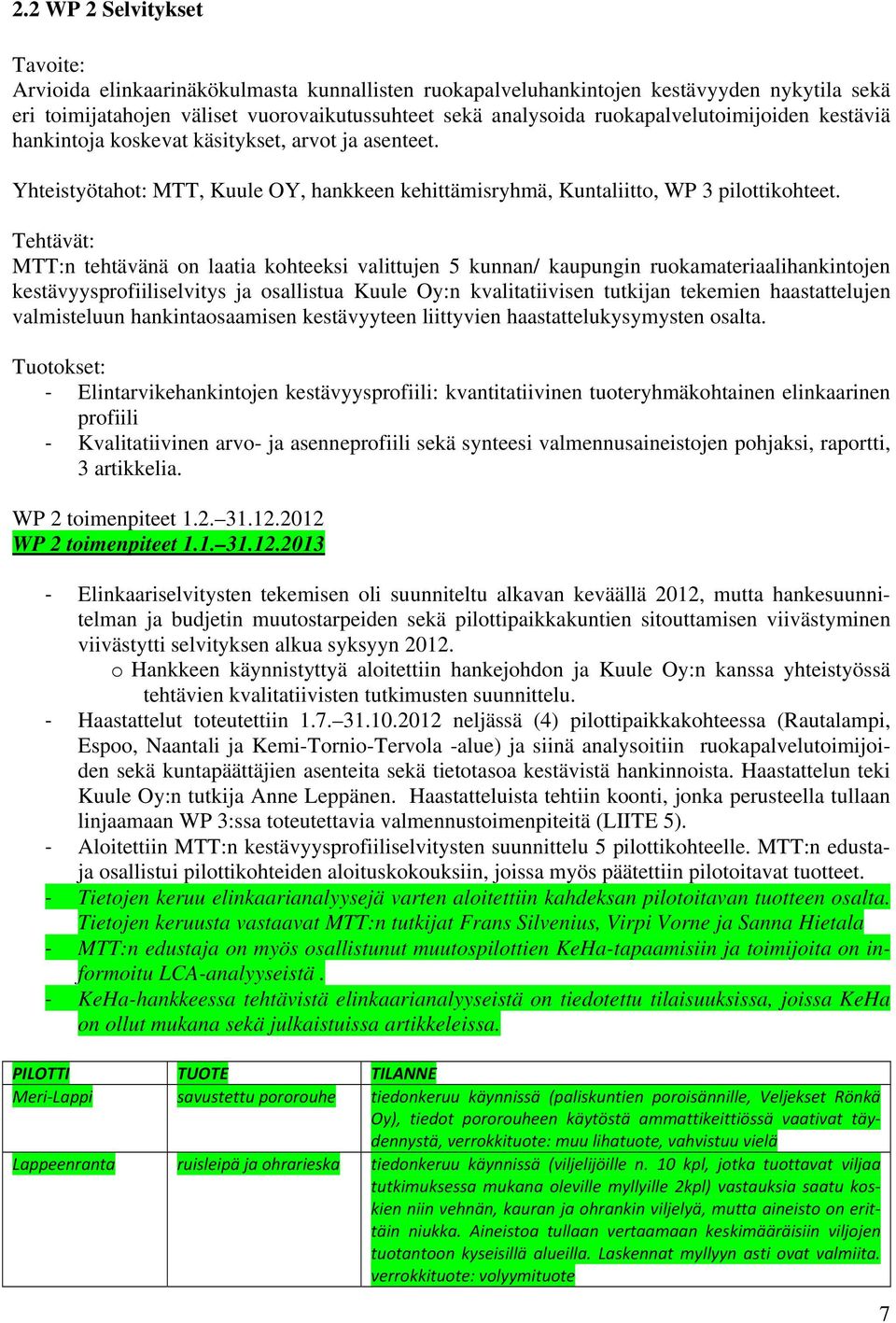 2.2 WP 2 Selvitykset

Tavoite:
Arvioida elinkaarinäkökulmasta kunnallisten ruokapalveluhankintojen kestävyyden nykytila sekä eri toimijatahojen väliset vuorovaikutussuhteet sekä analysoida ruokapalvelutoimijoiden kestäviä hankintoja koskevat käsitykset, arvot ja asenteet.

Yhteistyötahot: MTT, Kuule OY, hankkeen kehittämisryhmä, Kuntaliitto, WP 3 pilottikohteet.

Tehtävät:
MTT:n tehtävänä on laatia kohteeksi valittujen 5 kunnan/ kaupungin ruokamateriaalihankintojen kestävyysprofiiliselvitys ja osallistua Kuule Oy:n kvalitatiivisen tutkijan tekemien haastattelujen valmisteluun hankintaosaamisen kestävyyteen liittyvien haastattelukysymysten osalta.

Tuotokset:
- Elintarvikehankintojen kestävyysprofiili: kvantitatiivinen tuoteryhmäkohtainen elinkaarinen profiili
- Kvalitatiivinen arvo- ja asenneprofiili sekä synteesi valmennusaineistojen pohjaksi, raportti, 3 artikkelia.

WP 2 toimenpiteet 1.2.–31.12.2012
WP 2 toimenpiteet 1.1.–31.12.2013

- Elinkaariselvitysten tekemisen oli suunniteltu alkavan keväällä 2012, mutta hankesuunnitelman ja budjetin muutostarpeiden sekä pilottipaikkakuntien sitouttamisen viivästyminen viivästytti selvityksen alkua syksyyn 2012.
o Hankkeen käynnistyttyä aloitettiin hankejohdon ja Kuule Oy:n kanssa yhteistyössä tehtävien kvalitatiivisten tutkimusten suunnittelu.
- Haastattelut toteutettiin 1.7.–31.10.2012 neljässä (4) pilottipaikkakohteessa (Rautalampi, Espoo, Naantali ja Kemi-Tornio-Tervola -alue) ja siinä analysoitiin ruokapalvelutoimijoiden sekä kuntapäättäjien asenteita sekä tietotasoa kestävistä hankinnoista. Haastattelun teki Kuule Oy:n tutkija Anne Leppänen. Haastatteluista tehtiin koonti, jonka perusteella tullaan linjaamaan WP 3:ssa toteutettavia valmennustoimenpiteitä (LIITE 5).
- Aloitettiin MTT:n kestävyysprofiiliselvitysten suunnittelu 5 pilottikohteelle. MTT:n edustaja osallistui pilottikohteiden aloituskokouksiin, joissa myös päätettiin pilotoitavat tuotteet.
- Tietojen keruu elinkaarianalyysejä varten aloitettiin kahdeksan pilotoitavan tuotteen osalta. Tietojen keruusta vastaavat MTT:n tutkijat Frans Silvenius, Virpi Vorne ja Sanna Hietala
- MTT:n edustaja on myös osallistunut muutospilottien KeHa-tapaamisiin ja toimijoita on informoitu LCA-analyyseistä .
- KeHa-hankkeessa tehtävistä elinkaarianalyyseistä on tiedotettu tilaisuuksissa, joissa KeHa on ollut mukana sekä julkaistuissa artikkeleissa.

| PILOTTI | TUOTE | TILANNE |
|---|---|---|
| Meri-Lappi | savustettu pororouhe | tiedonkeruu käynnissä (paliskuntien poroisännille, Veljekset Rönkä Oy), tiedot pororouheen käytöstä ammattikeittiössä vaativat täydennystä, verrokkituote: muu lihatuote, vahvistuu vielä |
| Lappeenranta | ruisleipä ja ohrarieska | tiedonkeruu käynnissä (viljelijöille n. 10 kpl, jotka tuottavat viljaa tutkimuksessa mukana oleville myllyille 2kpl) vastauksia saatu koskien niin vehnän, kauran ja ohrankin viljelyä, mutta aineisto on erittäin niukka. Aineistoa tullaan vertaamaan keskimääräisiin viljojen tuotantoon kyseisillä alueilla. Laskennat myllyyn asti ovat valmiita. verrokkituote: volyymituote |

7